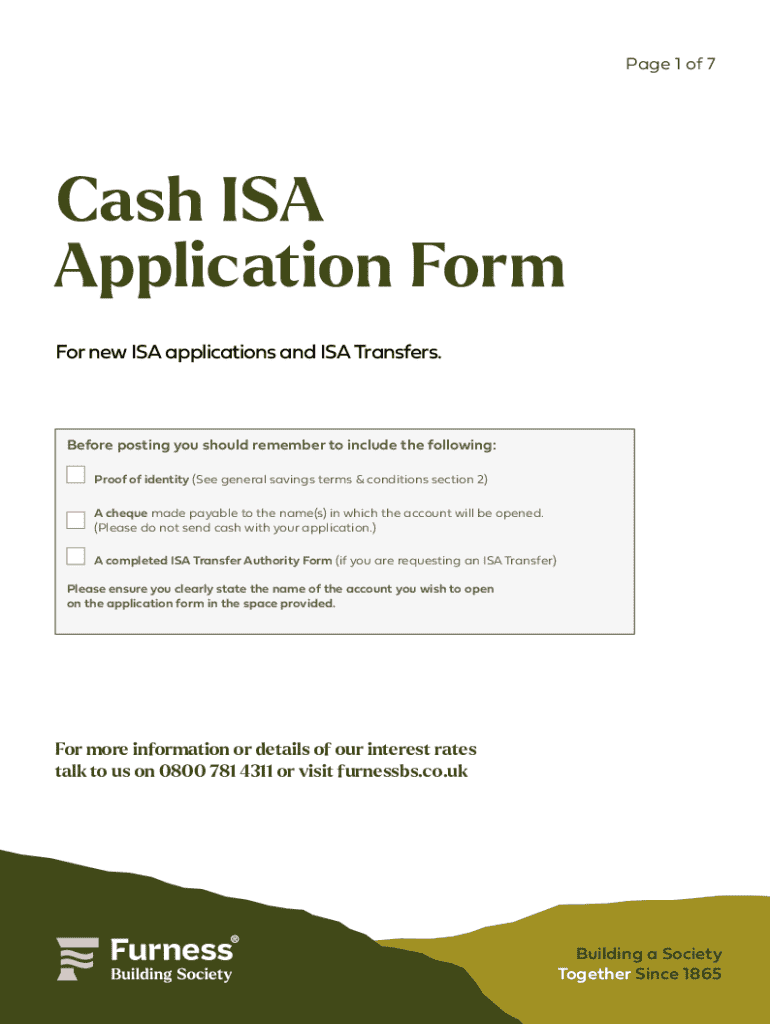 Page 1 of 7

Cash ISA Application Form

For new ISA applications and ISA Transfers.

Before posting you should remember to include the following:

Proof of identity (See general savings terms & conditions section 2)

A cheque made payable to the name(s) in which the account will be opened. (Please do not send cash with your application.)

A completed ISA Transfer Authority Form (if you are requesting an ISA Transfer)

Please ensure you clearly state the name of the account you wish to open on the application form in the space provided.

For more information or details of our interest rates talk to us on 0800 781 4311 or visit furnessbs.co.uk

Furness® Building Society

Building a Society Together Since 1865